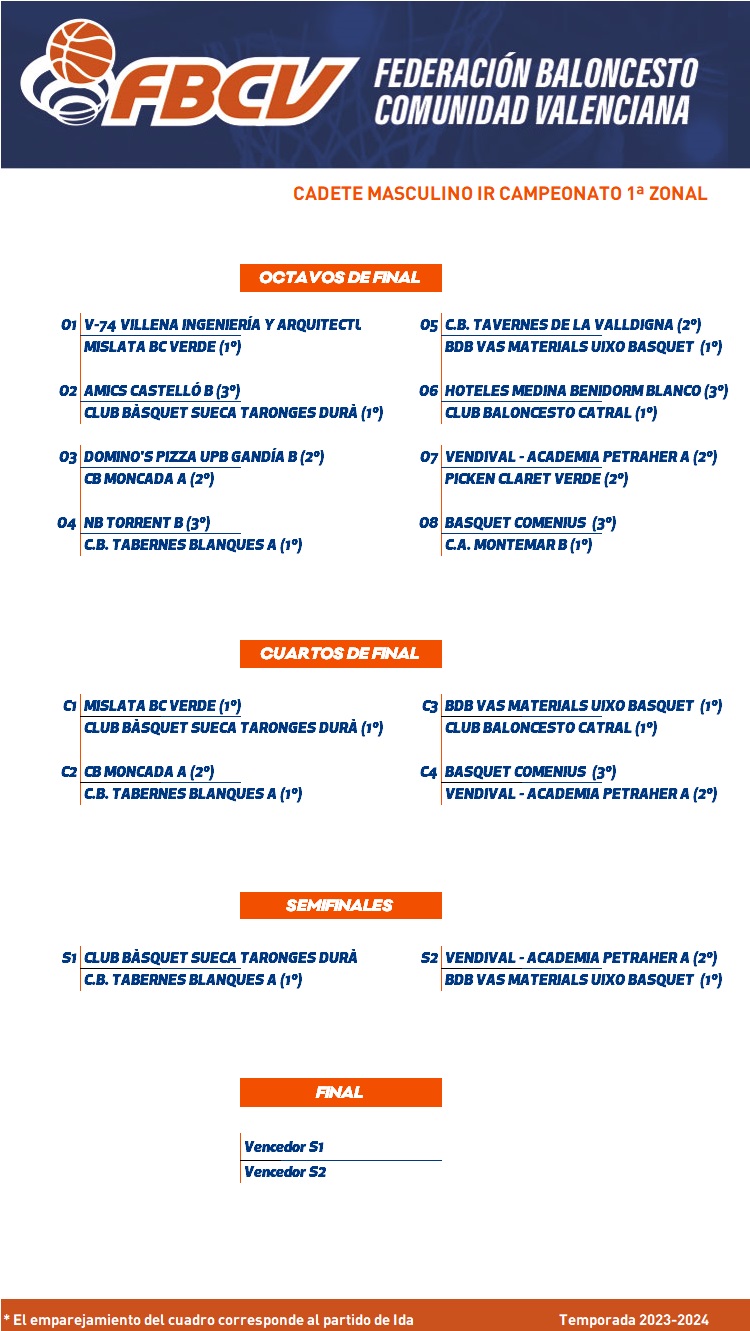 FBCV
FEDERACIÓN BALONCESTO
COMUNIDAD VALENCIANA

CADETE MASCULINO IR CAMPEONATO 1ª ZONAL

OCTAVOS DE FINAL

O1 V-74 VILLENA INGENIERÍA Y ARQUITECTU
MISLATA BC VERDE (1º)

O2 AMICS CASTELLÓ B (3º)
CLUB BÀSQUET SUECA TARONGES DURÀ (1º)

O3 DOMINO'S PIZZA UPB GANDÍA B (2º)
CB MONCADA A (2º)

O4 NB TORRENT B (3º)
C.B. TABERNES BLANQUES A (1º)

O5 C.B. TAVERNES DE LA VALLDIGNA (2º)
BDB VAS MATERIALS UIXO BASQUET (1º)

O6 HOTELES MEDINA BENIDORM BLANCO (3º)
CLUB BALONCESTO CATRAL (1º)

O7 VENDIVAL - ACADEMIA PETRAHER A (2º)
PICKEN CLARET VERDE (2º)

O8 BASQUET COMENIUS (3º)
C.A. MONTEMAR B (1º)

CUARTOS DE FINAL

C1 MISLATA BC VERDE (1º)
CLUB BÀSQUET SUECA TARONGES DURÀ (1º)

C2 CB MONCADA A (2º)
C.B. TABERNES BLANQUES A (1º)

C3 BDB VAS MATERIALS UIXO BASQUET (1º)
CLUB BALONCESTO CATRAL (1º)

C4 BASQUET COMENIUS (3º)
VENDIVAL - ACADEMIA PETRAHER A (2º)

SEMIFINALES

S1 CLUB BÀSQUET SUECA TARONGES DURÀ
C.B. TABERNES BLANQUES A (1º)

S2 VENDIVAL - ACADEMIA PETRAHER A (2º)
BDB VAS MATERIALS UIXO BASQUET (1º)

FINAL

Vencedor S1
Vencedor S2

* El emparejamiento del cuadro corresponde al partido de Ida
Temporada 2023-2024